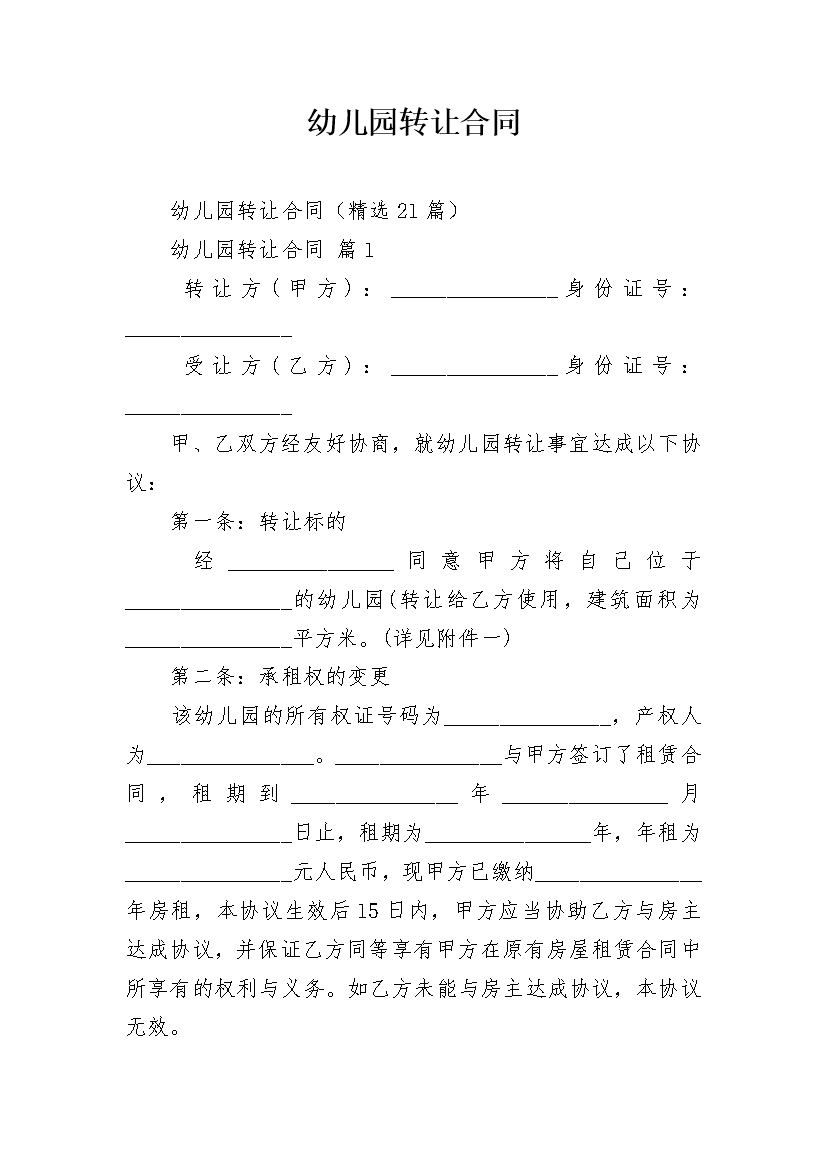 幼儿园转让合同

幼儿园转让合同（精选21篇）

幼儿园转让合同 篇1

转让方（甲方）：________________身份证号：________________

受让方（乙方）：________________身份证号：________________

甲、乙双方经友好协商，就幼儿园转让事宜达成以下协议：

第一条：转让标的

经________________同意甲方将自己位于________________的幼儿园(转让给乙方使用，建筑面积为________________平方米。(详见附件一)

第二条：承租权的变更

该幼儿园的所有权证号码为________________，产权人为________________。________________与甲方签订了租赁合同，租期到________________年________________月________________日止，租期为________________年，年租为________________元人民币，现甲方已缴纳________________年房租，本协议生效后15日内，甲方应当协助乙方与房主达成协议，并保证乙方同等享有甲方在原有房屋租赁合同中所享有的权利与义务。如乙方未能与房主达成协议，本协议无效。